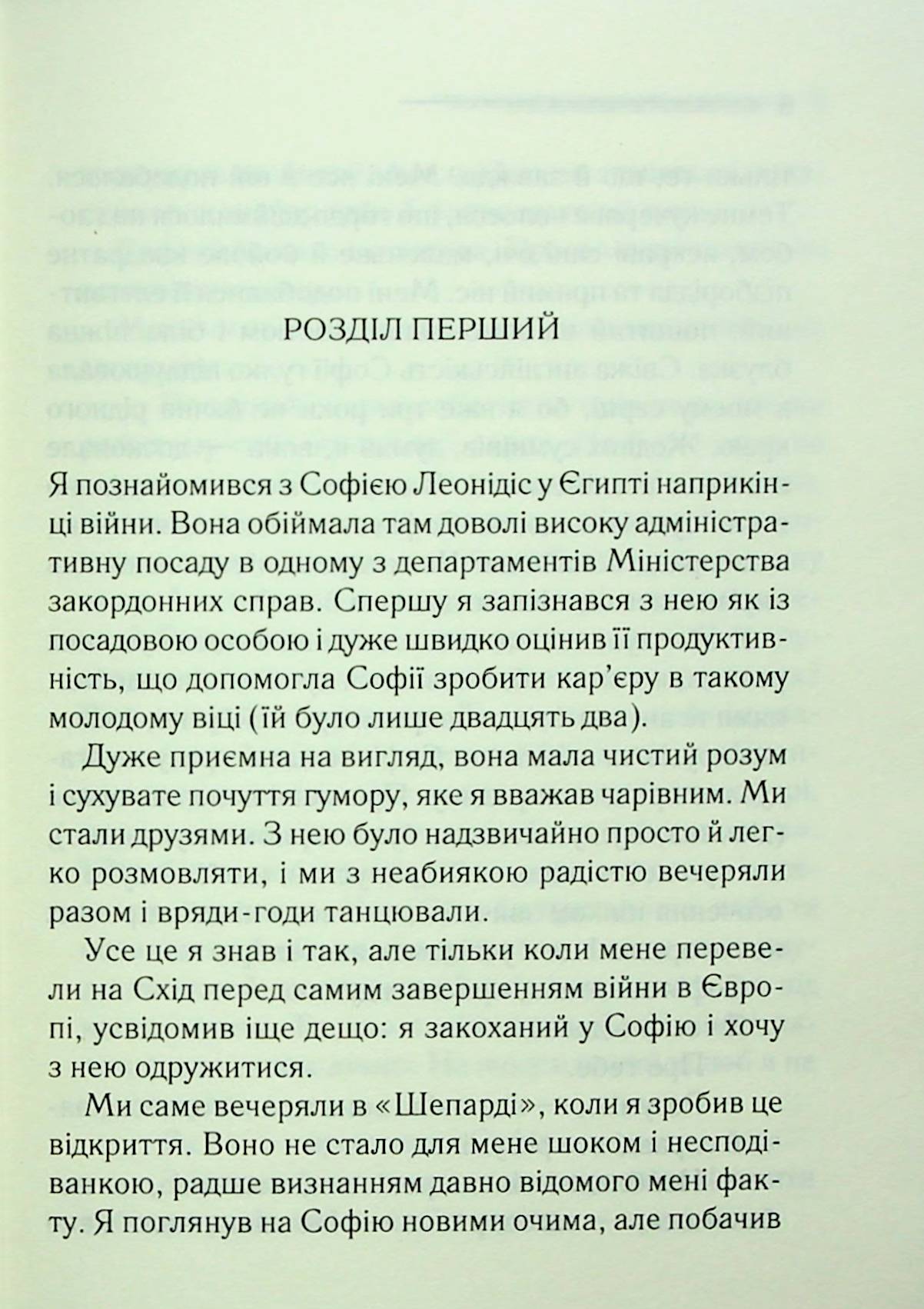 РОЗДІЛ ПЕРШИЙ

Я познайомився з Софією Леонідіс у Єгипті наприкінці війни. Вона обіймала там доволі високу адміністративну посаду в одному з департаментів Міністерства закордонних справ. Спершу я запізнався з нею як із посадовою особою і дуже швидко оцінив її продуктивність, що допомогла Софії зробити кар'єру в такому молодому віці (їй було лише двадцять два).

Дуже приємна на вигляд, вона мала чистий розум і сухувате почуття гумору, яке я вважав чарівним. Ми стали друзями. З нею було надзвичайно просто й легко розмовляти, і ми з неабиякою радістю вечеряли разом і вряди-годи танцювали.

Усе це я знав і так, але тільки коли мене перевели на Схід перед самим завершенням війни в Європі, усвідомив іще дещо: я закоханий у Софію і хочу з нею одружитися.

Ми саме вечеряли в «Шепарді», коли я зробив це відкриття. Воно не стало для мене шоком і несподіванкою, радше визнанням давно відомого мені факту. Я поглянув на Софію новими очима, але побачив